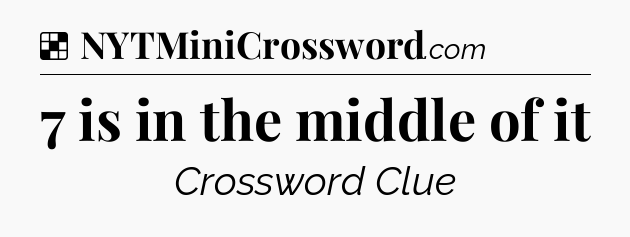 NYTMiniCrossword.com

7 is in the middle of it

Crossword Clue